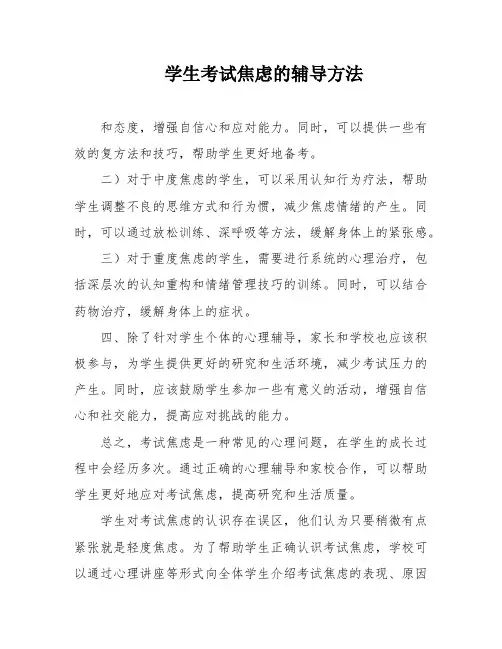 学生考试焦虑的辅导方法

和态度，增强自信心和应对能力。同时，可以提供一些有效的复方法和技巧，帮助学生更好地备考。

二）对于中度焦虑的学生，可以采用认知行为疗法，帮助学生调整不良的思维方式和行为惯，减少焦虑情绪的产生。同时，可以通过放松训练、深呼吸等方法，缓解身体上的紧张感。

三）对于重度焦虑的学生，需要进行系统的心理治疗，包括深层次的认知重构和情绪管理技巧的训练。同时，可以结合药物治疗，缓解身体上的症状。

四、除了针对学生个体的心理辅导，家长和学校也应该积极参与，为学生提供更好的研究和生活环境，减少考试压力的产生。同时，应该鼓励学生参加一些有意义的活动，增强自信心和社交能力，提高应对挑战的能力。

总之，考试焦虑是一种常见的心理问题，在学生的成长过程中会经历多次。通过正确的心理辅导和家校合作，可以帮助学生更好地应对考试焦虑，提高研究和生活质量。

学生对考试焦虑的认识存在误区，他们认为只要稍微有点紧张就是轻度焦虑。为了帮助学生正确认识考试焦虑，学校可以通过心理讲座等形式向全体学生介绍考试焦虑的表现、原因